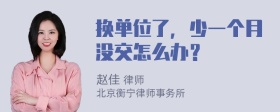 换单位了，少一个月没交怎么办？

赵佳 律师
北京衡宁律师事务所